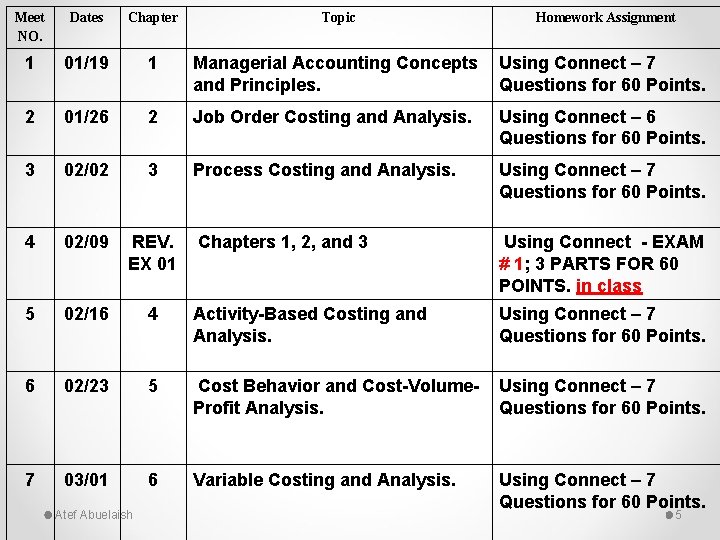 | Meet NO. | Dates | Chapter | Topic | Homework Assignment |
|---|---|---|---|---|
| 1 | 01/19 | 1 | Managerial Accounting Concepts and Principles. | Using Connect – 7 Questions for 60 Points. |
| 2 | 01/26 | 2 | Job Order Costing and Analysis. | Using Connect – 6 Questions for 60 Points. |
| 3 | 02/02 | 3 | Process Costing and Analysis. | Using Connect – 7 Questions for 60 Points. |
| 4 | 02/09 | REV. EX 01 | Chapters 1, 2, and 3 | Using Connect - EXAM # 1; 3 PARTS FOR 60 POINTS. in class |
| 5 | 02/16 | 4 | Activity-Based Costing and Analysis. | Using Connect – 7 Questions for 60 Points. |
| 6 | 02/23 | 5 | Cost Behavior and Cost-Volume-Profit Analysis. | Using Connect – 7 Questions for 60 Points. |
| 7 | 03/01 | 6 | Variable Costing and Analysis. | Using Connect – 7 Questions for 60 Points. |

Atef Abuelaish

5